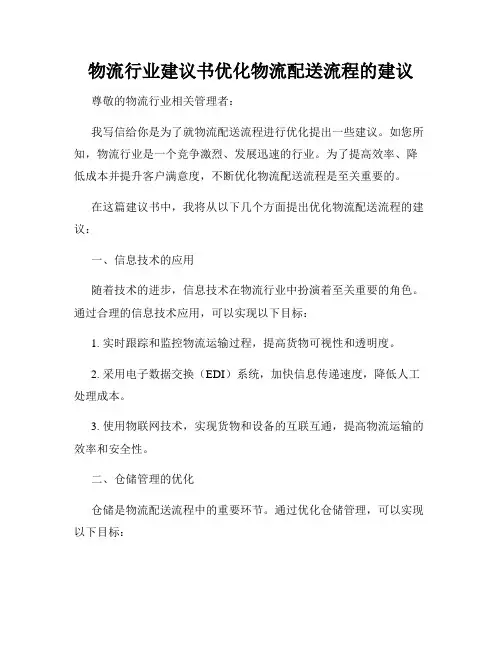 物流行业建议书优化物流配送流程的建议

尊敬的物流行业相关管理者：

我写信给你是为了就物流配送流程进行优化提出一些建议。如您所知，物流行业是一个竞争激烈、发展迅速的行业。为了提高效率、降低成本并提升客户满意度，不断优化物流配送流程是至关重要的。

在这篇建议书中，我将从以下几个方面提出优化物流配送流程的建议：

一、信息技术的应用

随着技术的进步，信息技术在物流行业中扮演着至关重要的角色。通过合理的信息技术应用，可以实现以下目标：

1. 实时跟踪和监控物流运输过程，提高货物可视性和透明度。

2. 采用电子数据交换（EDI）系统，加快信息传递速度，降低人工处理成本。

3. 使用物联网技术，实现货物和设备的互联互通，提高物流运输的效率和安全性。

二、仓储管理的优化

仓储是物流配送流程中的重要环节。通过优化仓储管理，可以实现以下目标：